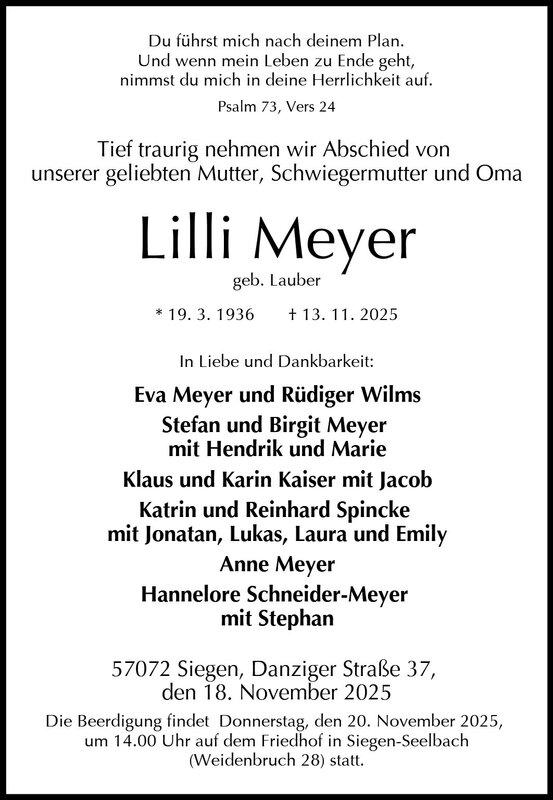 Du führst mich nach deinem Plan.
Und wenn mein Leben zu Ende geht,
nimmst du mich in deine Herrlichkeit auf.

Psalm 73, Vers 24

Tief traurig nehmen wir Abschied von
unserer geliebten Mutter, Schwiegermutter und Oma

Lilli Meyer

geb. Lauber

* 19. 3. 1936 † 13. 11. 2025

In Liebe und Dankbarkeit:

Eva Meyer und Rüdiger Wilms

Stefan und Birgit Meyer
mit Hendrik und Marie

Klaus und Karin Kaiser mit Jacob

Katrin und Reinhard Spincke
mit Jonatan, Lukas, Laura und Emily

Anne Meyer

Hannelore Schneider-Meyer
mit Stephan

57072 Siegen, Danziger Straße 37,
den 18. November 2025

Die Beerdigung findet Donnerstag, den 20. November 2025, um 14.00 Uhr auf dem Friedhof in Siegen-Seelbach (Weidenbruch 28) statt.